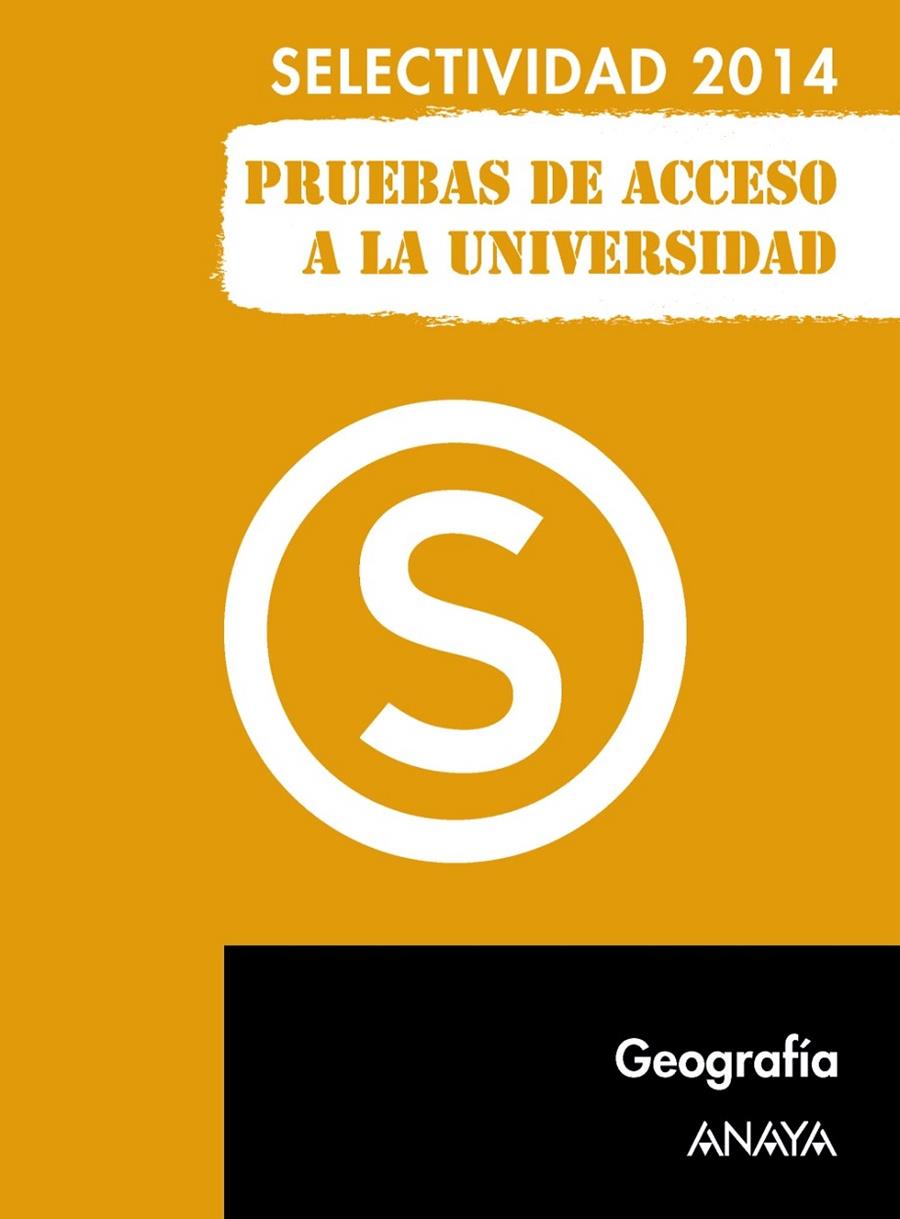 SELECTIVIDAD 2014

PRUEBAS DE ACCESO A LA UNIVERSIDAD

S

Geografía

ANAYA